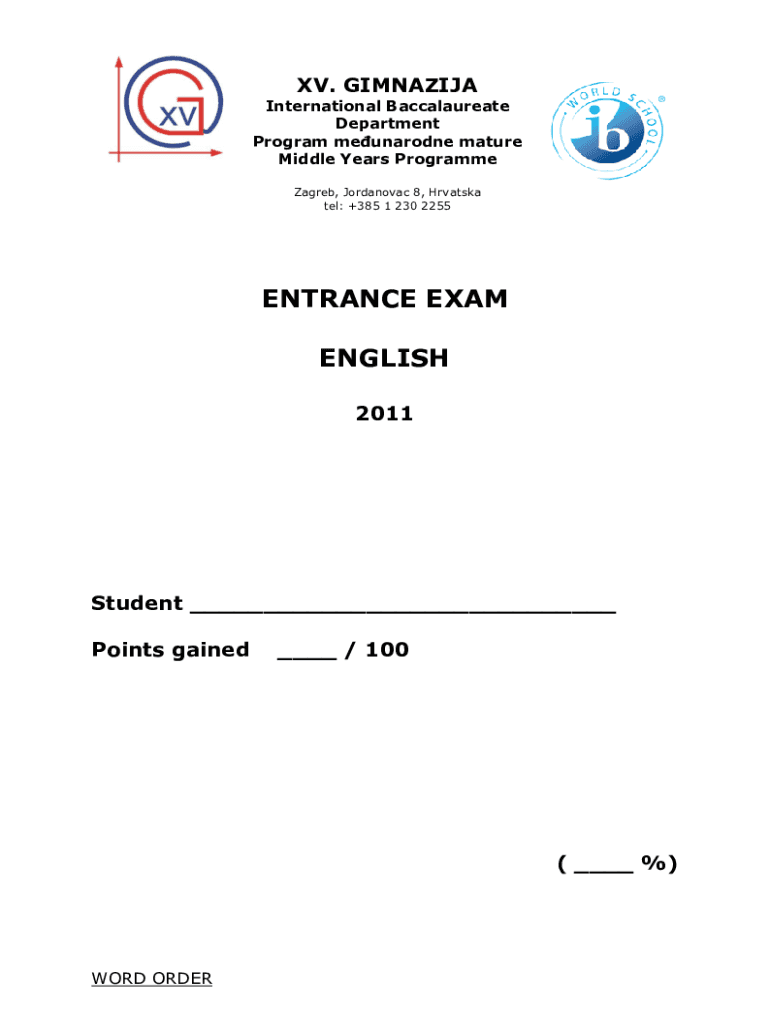 XV

XV. GIMNAZIJA
International Baccalaureate Department
Program međunarodne mature
Middle Years Programme

Zagreb, Jordanovac 8, Hrvatska
tel: +385 1 230 2255

WORLD SCHOOL
ib
®

ENTRANCE EXAM

ENGLISH

2011

Student ______________________________

Points gained ____ / 100

( ____ %)

WORD ORDER